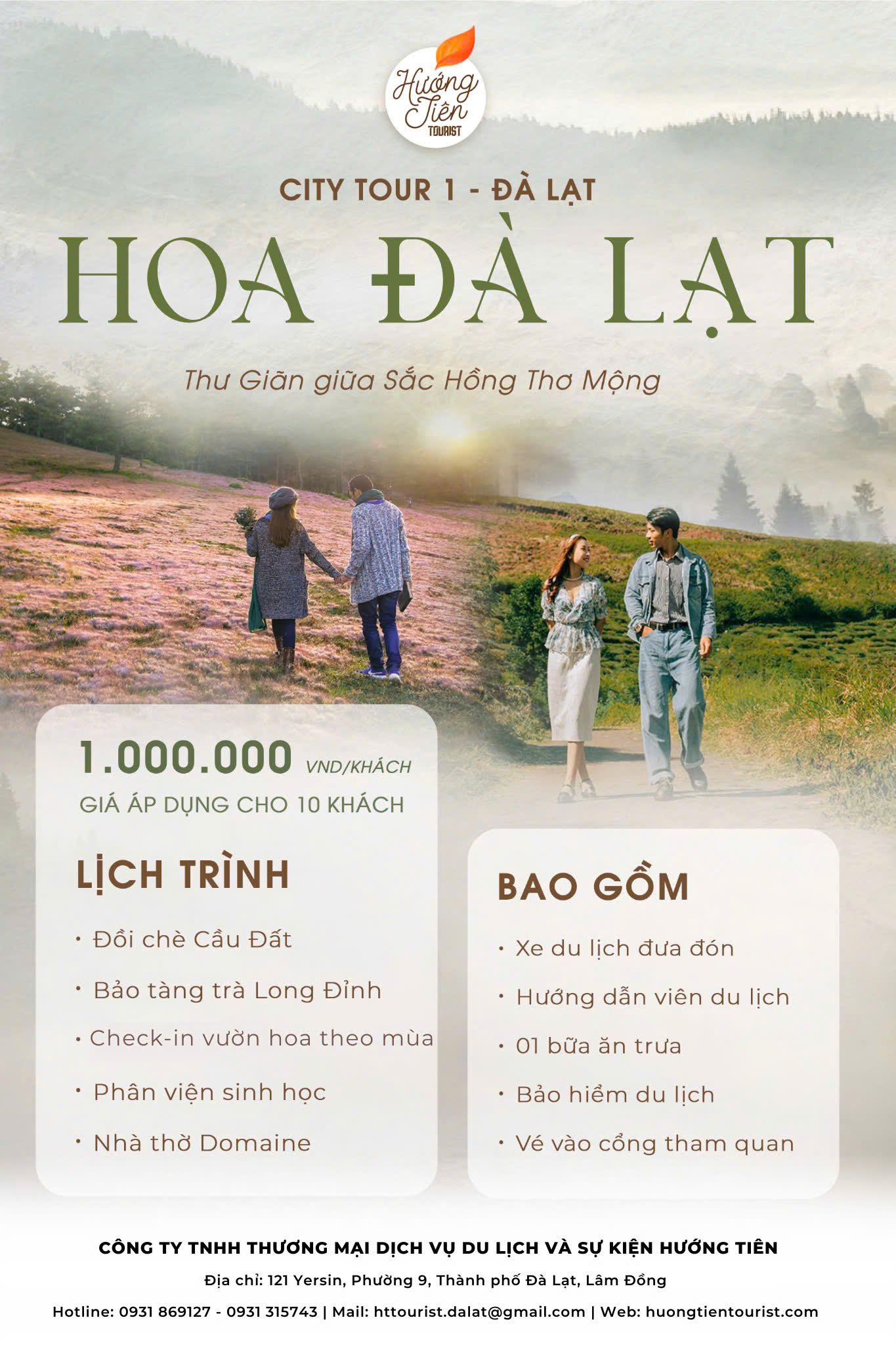 Hướng Tiên TOURIST

CITY TOUR 1 - ĐÀ LẠT

HOA ĐÀ LẠT

Thư Giãn giữa Sắc Hồng Thơ Mộng

1.000.000 VND/KHÁCH
GIÁ ÁP DỤNG CHO 10 KHÁCH

LỊCH TRÌNH

• Đồi chè Cầu Đất
• Bảo tàng trà Long Đỉnh
• Check-in vườn hoa theo mùa
• Phân viện sinh học
• Nhà thờ Domaine

BAO GỒM

• Xe du lịch đưa đón
• Hướng dẫn viên du lịch
• 01 bữa ăn trưa
• Bảo hiểm du lịch
• Vé vào cổng tham quan

CÔNG TY TNHH THƯƠNG MẠI DỊCH VỤ DU LỊCH VÀ SỰ KIỆN HƯỚNG TIÊN
Địa chỉ: 121 Yersin, Phường 9, Thành phố Đà Lạt, Lâm Đồng
Hotline: 0931 869127 - 0931 315743 | Mail: httourist.dalat@gmail.com | Web: huongtientourist.com